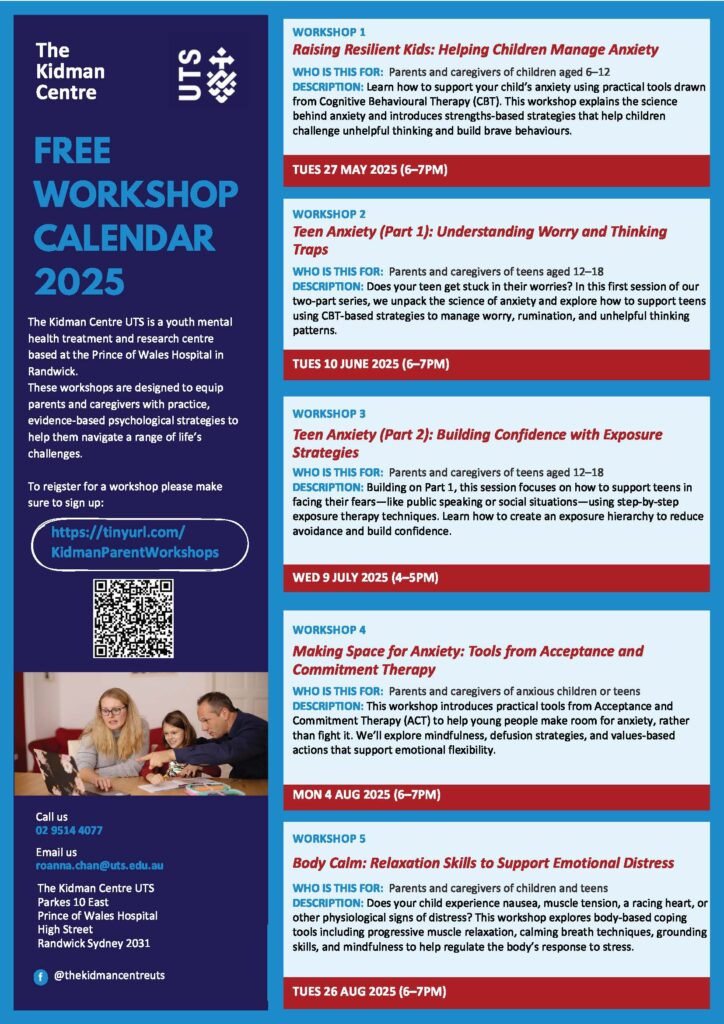 The Kidman Centre

UTS

FREE WORKSHOP CALENDAR 2025

The Kidman Centre UTS is a youth mental health treatment and research centre based at the Prince of Wales Hospital in Randwick.
These workshops are designed to equip parents and caregivers with practice, evidence-based psychological strategies to help them navigate a range of life's challenges.

To reigster for a workshop please make sure to sign up:

https://tinyurl.com/KidmanParentWorkshops

Call us
02 9514 4077

Email us
roanna.chan@uts.edu.au

The Kidman Centre UTS
Parkes 10 East
Prince of Wales Hospital
High Street
Randwick Sydney 2031

@thekidmancentreuts

WORKSHOP 1
Raising Resilient Kids: Helping Children Manage Anxiety
WHO IS THIS FOR: Parents and caregivers of children aged 6–12
DESCRIPTION: Learn how to support your child's anxiety using practical tools drawn from Cognitive Behavioural Therapy (CBT). This workshop explains the science behind anxiety and introduces strengths-based strategies that help children challenge unhelpful thinking and build brave behaviours.
TUES 27 MAY 2025 (6–7PM)

WORKSHOP 2
Teen Anxiety (Part 1): Understanding Worry and Thinking Traps
WHO IS THIS FOR: Parents and caregivers of teens aged 12–18
DESCRIPTION: Does your teen get stuck in their worries? In this first session of our two-part series, we unpack the science of anxiety and explore how to support teens using CBT-based strategies to manage worry, rumination, and unhelpful thinking patterns.
TUES 10 JUNE 2025 (6–7PM)

WORKSHOP 3
Teen Anxiety (Part 2): Building Confidence with Exposure Strategies
WHO IS THIS FOR: Parents and caregivers of teens aged 12–18
DESCRIPTION: Building on Part 1, this session focuses on how to support teens in facing their fears—like public speaking or social situations—using step-by-step exposure therapy techniques. Learn how to create an exposure hierarchy to reduce avoidance and build confidence.
WED 9 JULY 2025 (4–5PM)

WORKSHOP 4
Making Space for Anxiety: Tools from Acceptance and Commitment Therapy
WHO IS THIS FOR: Parents and caregivers of anxious children or teens
DESCRIPTION: This workshop introduces practical tools from Acceptance and Commitment Therapy (ACT) to help young people make room for anxiety, rather than fight it. We'll explore mindfulness, defusion strategies, and values-based actions that support emotional flexibility.
MON 4 AUG 2025 (6–7PM)

WORKSHOP 5
Body Calm: Relaxation Skills to Support Emotional Distress
WHO IS THIS FOR: Parents and caregivers of children and teens
DESCRIPTION: Does your child experience nausea, muscle tension, a racing heart, or other physiological signs of distress? This workshop explores body-based coping tools including progressive muscle relaxation, calming breath techniques, grounding skills, and mindfulness to help regulate the body's response to stress.
TUES 26 AUG 2025 (6–7PM)